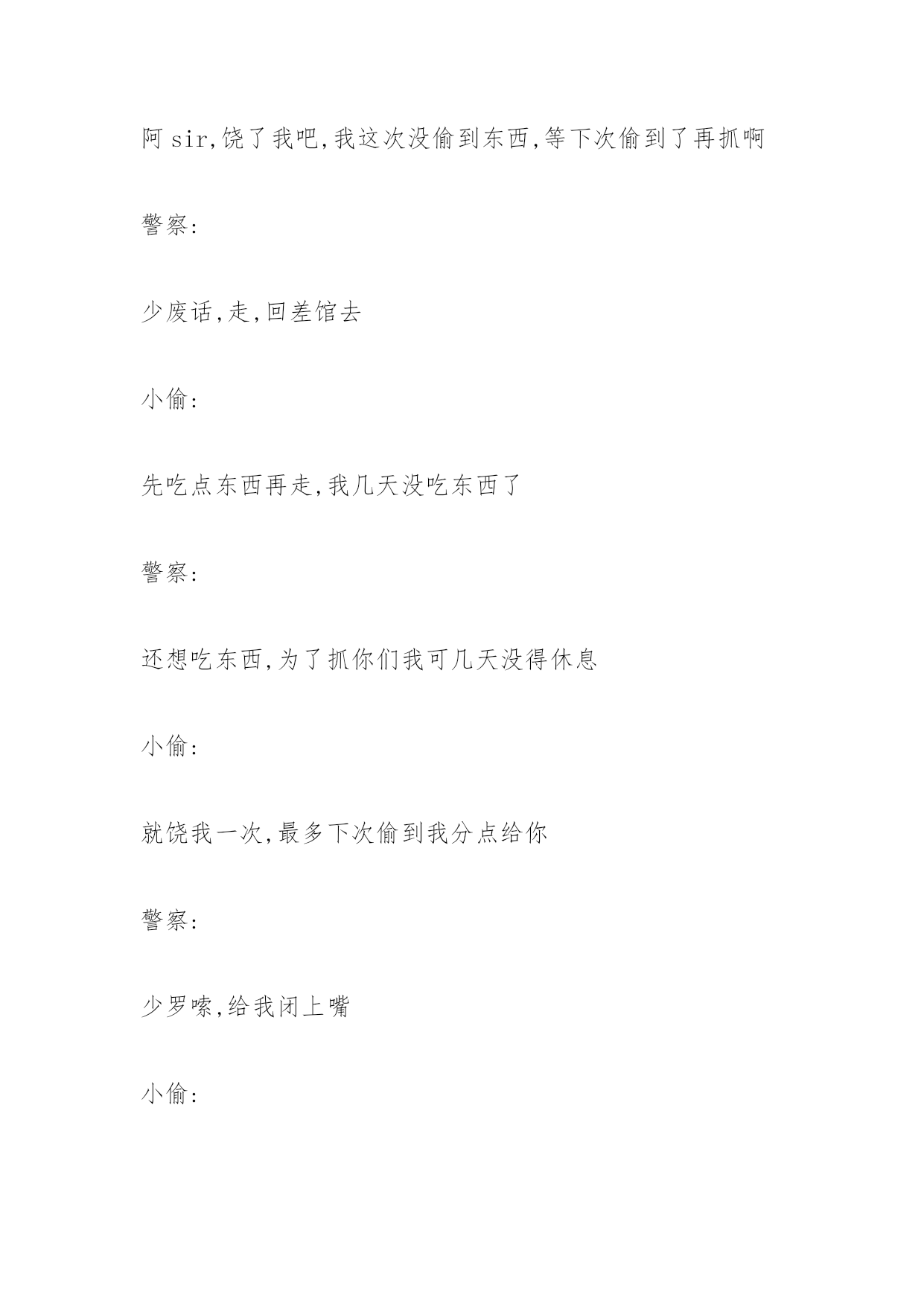 阿 sir,饶了我吧,我这次没偷到东西,等下次偷到了再抓啊

警察:

少废话,走,回差馆去

小偷:

先吃点东西再走,我几天没吃东西了

警察:

还想吃东西,为了抓你们我可几天没得休息

小偷:

就饶我一次,最多下次偷到我分点给你

警察:

少罗嗦,给我闭上嘴

小偷: